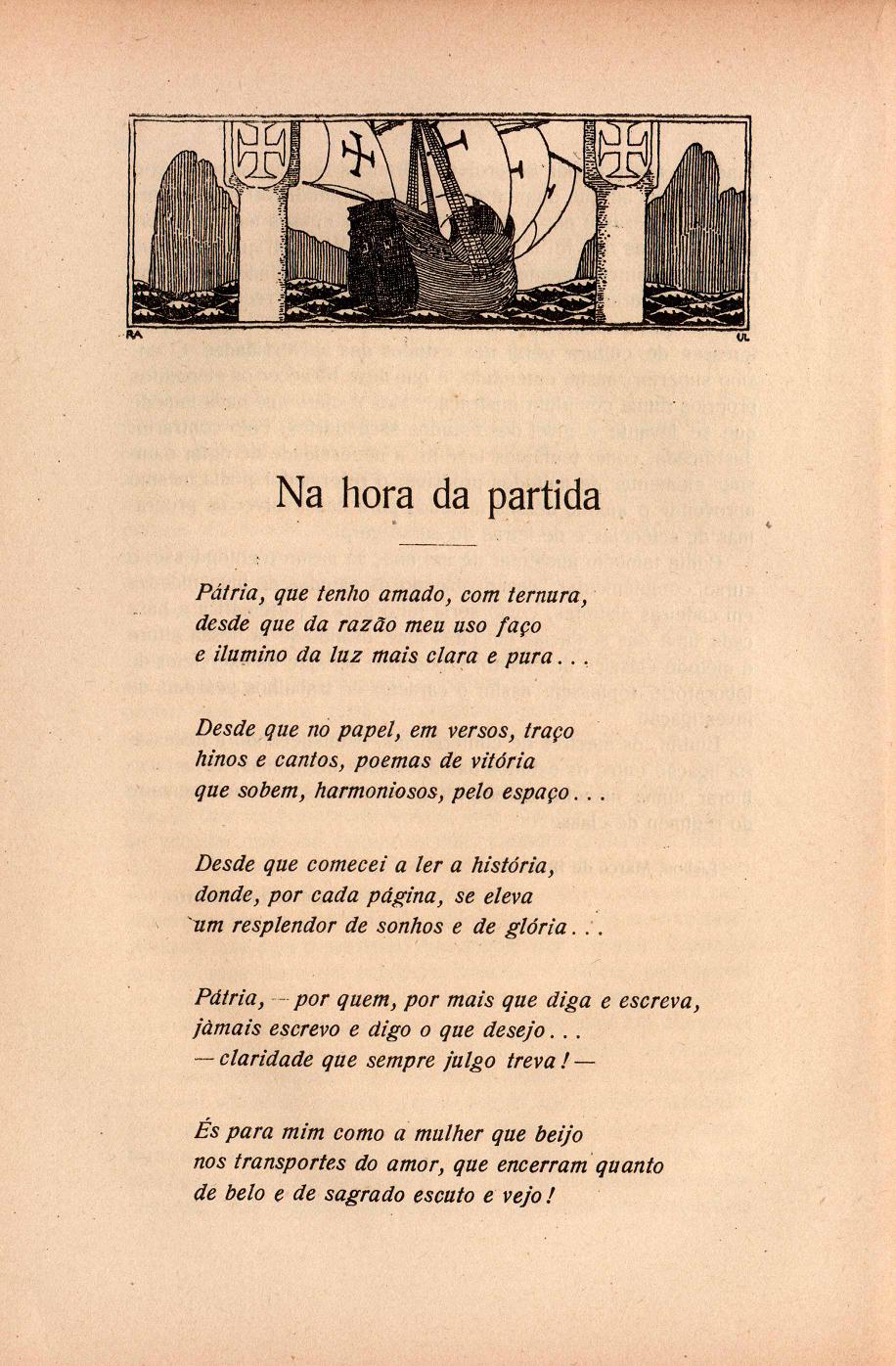 RA UL

Na hora da partida

Pátria, que tenho amado, com ternura,
desde que da razão meu uso faço
e ilumino da luz mais clara e pura...

Desde que no papel, em versos, traço
hinos e cantos, poemas de vitória
que sobem, harmoniosos, pelo espaço...

Desde que comecei a ler a história,
donde, por cada página, se eleva
um resplendor de sonhos e de glória...

Pátria, — por quem, por mais que diga e escreva,
jàmais escrevo e digo o que desejo...
— claridade que sempre julgo treva! —

És para mim como a mulher que beijo
nos transportes do amor, que encerram quanto
de belo e de sagrado escuto e vejo!